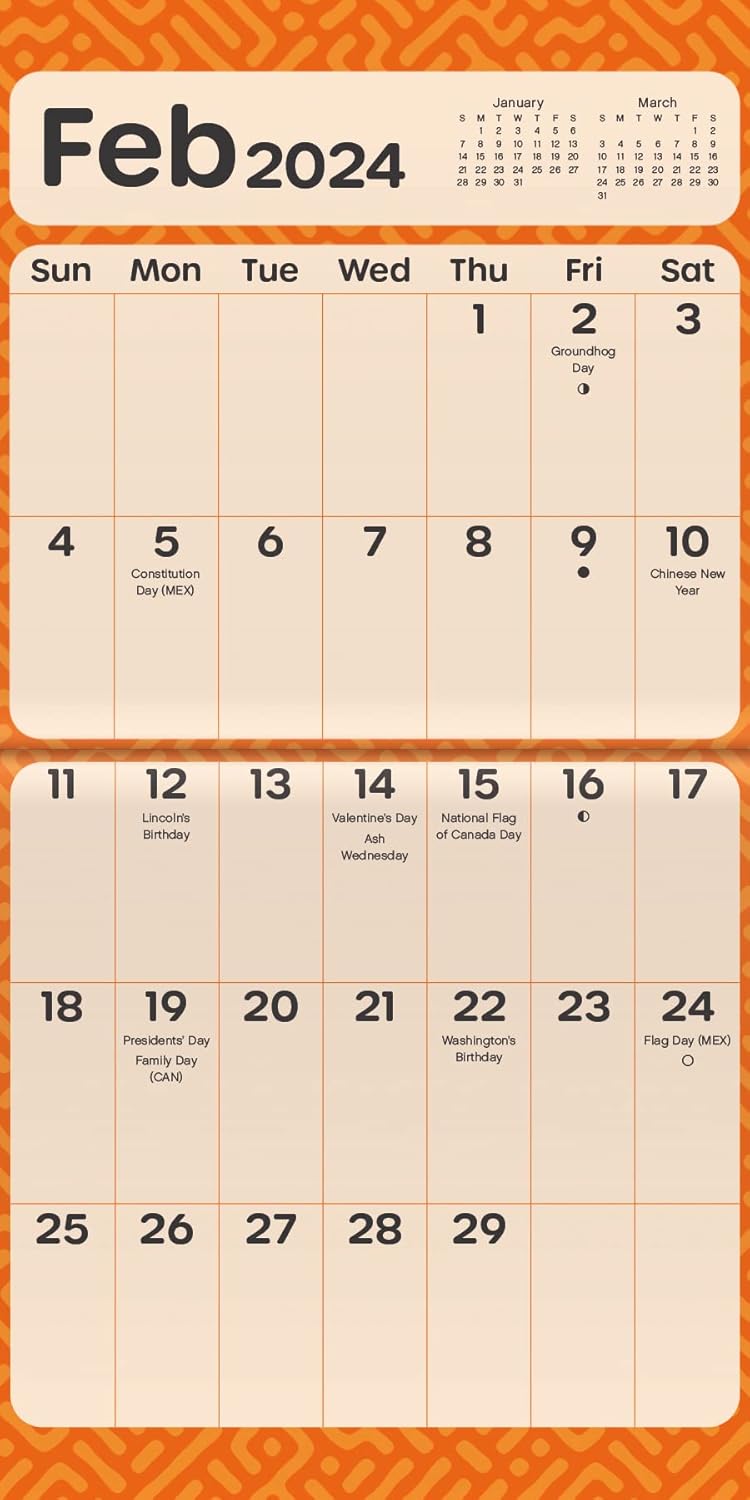 Feb 2024

January

| S | M | T | W | T | F | S |
|---|---|---|---|---|---|---|
| | 1 | 2 | 3 | 4 | 5 | 6 |
| 7 | 8 | 9 | 10 | 11 | 12 | 13 |
| 14 | 15 | 16 | 17 | 18 | 19 | 20 |
| 21 | 22 | 23 | 24 | 25 | 26 | 27 |
| 28 | 29 | 30 | 31 | | | |

March

| S | M | T | W | T | F | S |
|---|---|---|---|---|---|---|
| | | | | | 1 | 2 |
| 3 | 4 | 5 | 6 | 7 | 8 | 9 |
| 10 | 11 | 12 | 13 | 14 | 15 | 16 |
| 17 | 18 | 19 | 20 | 21 | 22 | 23 |
| 24 | 25 | 26 | 27 | 28 | 29 | 30 |
| 31 | | | | | | |

| Sun | Mon | Tue | Wed | Thu | Fri | Sat |
|---|---|---|---|---|---|---|
| | | | | 1 | 2 Groundhog Day | 3 |
| 4 | 5 Constitution Day (MEX) | 6 | 7 | 8 | 9 | 10 Chinese New Year |
| 11 | 12 Lincoln's Birthday | 13 | 14 Valentine's Day Ash Wednesday | 15 National Flag of Canada Day | 16 | 17 |
| 18 | 19 Presidents' Day Family Day (CAN) | 20 | 21 | 22 Washington's Birthday | 23 | 24 Flag Day (MEX) |
| 25 | 26 | 27 | 28 | 29 | | |